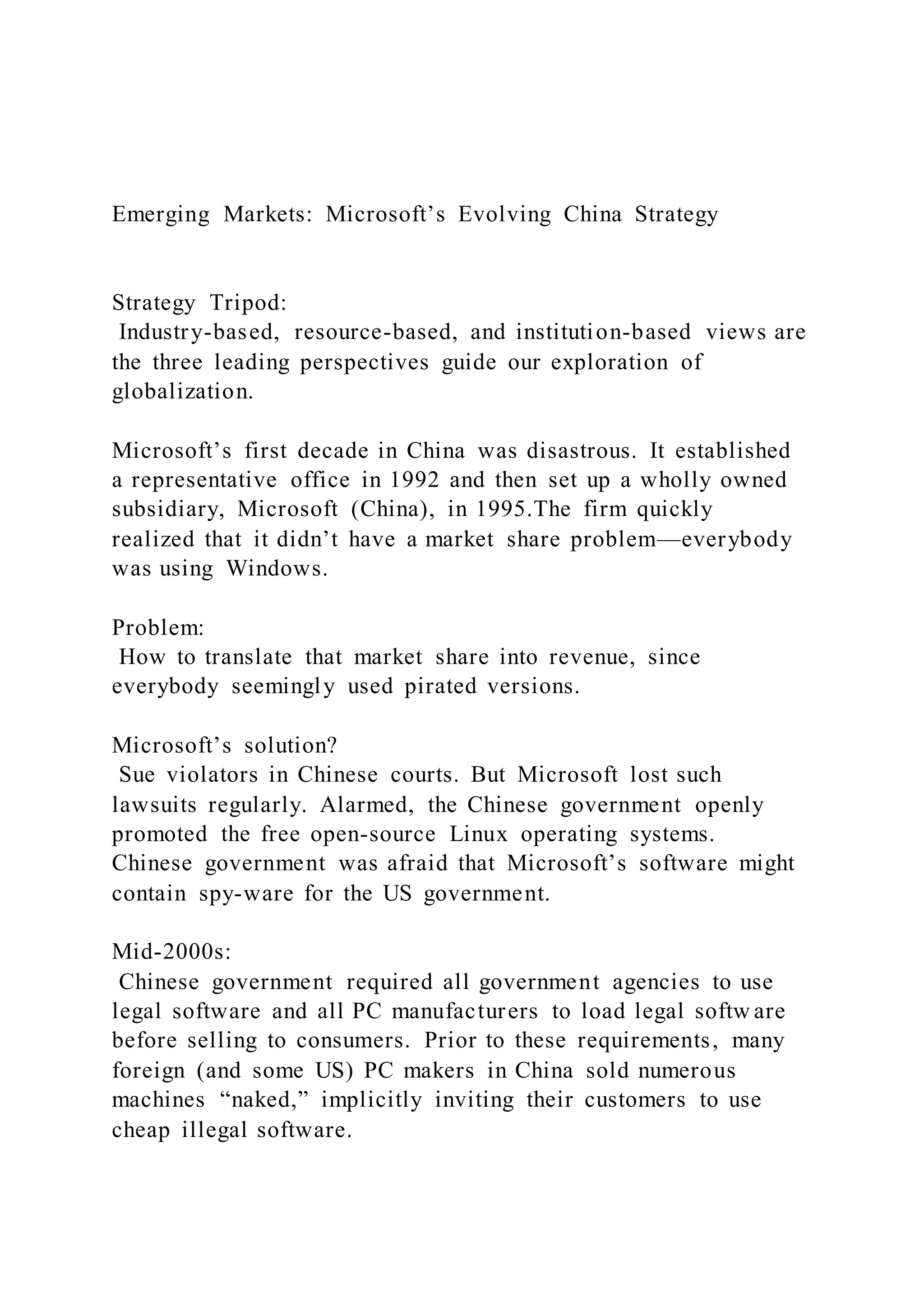 Emerging Markets: Microsoft’s Evolving China Strategy

Strategy Tripod:
Industry-based, resource-based, and institution-based views are the three leading perspectives guide our exploration of globalization.

Microsoft’s first decade in China was disastrous. It established a representative office in 1992 and then set up a wholly owned subsidiary, Microsoft (China), in 1995.The firm quickly realized that it didn’t have a market share problem—everybody was using Windows.

Problem:
How to translate that market share into revenue, since everybody seemingly used pirated versions.

Microsoft’s solution?
Sue violators in Chinese courts. But Microsoft lost such lawsuits regularly. Alarmed, the Chinese government openly promoted the free open-source Linux operating systems. Chinese government was afraid that Microsoft’s software might contain spy-ware for the US government.

Mid-2000s:
Chinese government required all government agencies to use legal software and all PC manufacturers to load legal software before selling to consumers. Prior to these requirements, many foreign (and some US) PC makers in China sold numerous machines “naked,” implicitly inviting their customers to use cheap illegal software.